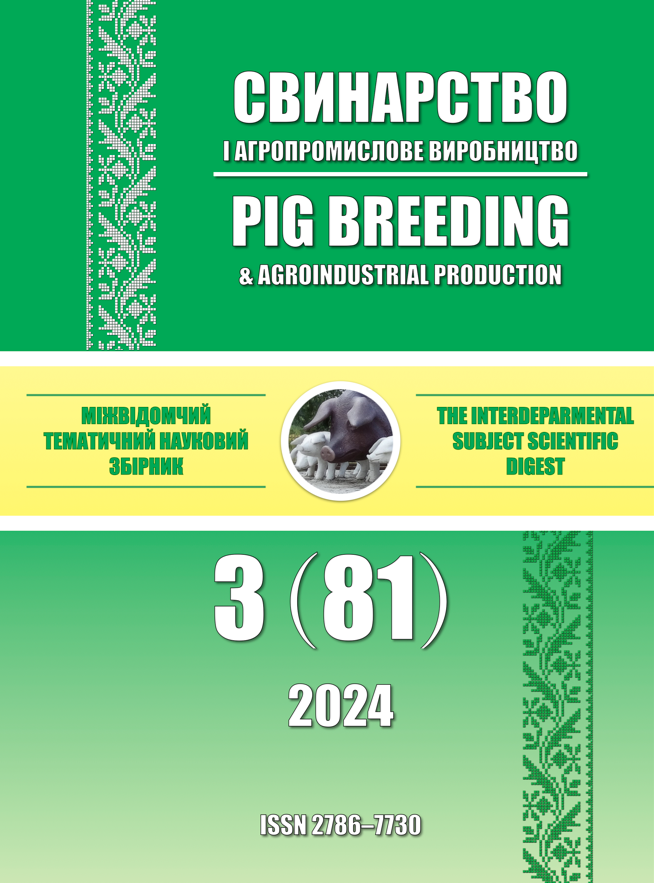 СВИНАРСТВО
І АГРОПРОМИСЛОВЕ ВИРОБНИЦТВО

PIG BREEDING
& AGROINDUSTRIAL PRODUCTION

МІЖВІДОМЧИЙ
ТЕМАТИЧНИЙ НАУКОВИЙ
ЗБІРНИК

THE INTERDEPARMENTAL
SUBJECT SCIENTIFIC
DIGEST

3 (81)

2024

ISSN 2786–7730